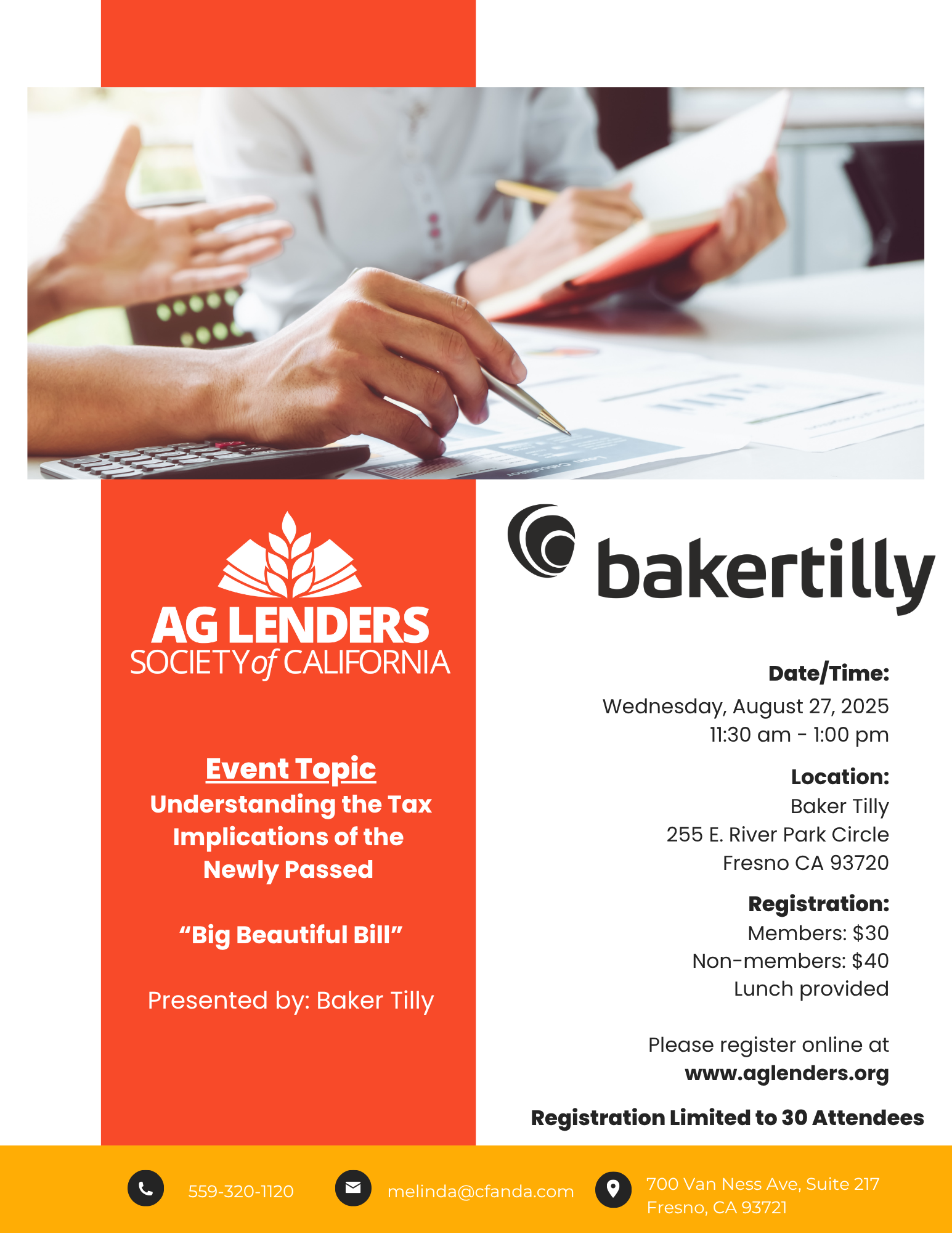 AG LENDERS
SOCIETY of CALIFORNIA

Event Topic
Understanding the Tax Implications of the Newly Passed

"Big Beautiful Bill"

Presented by: Baker Tilly

bakertilly

Date/Time:
Wednesday, August 27, 2025
11:30 am - 1:00 pm

Location:
Baker Tilly
255 E. River Park Circle
Fresno CA 93720

Registration:
Members: $30
Non-members: $40
Lunch provided

Please register online at
www.aglenders.org

Registration Limited to 30 Attendees

559-320-1120

melinda@cfanda.com

700 Van Ness Ave, Suite 217
Fresno, CA 93721